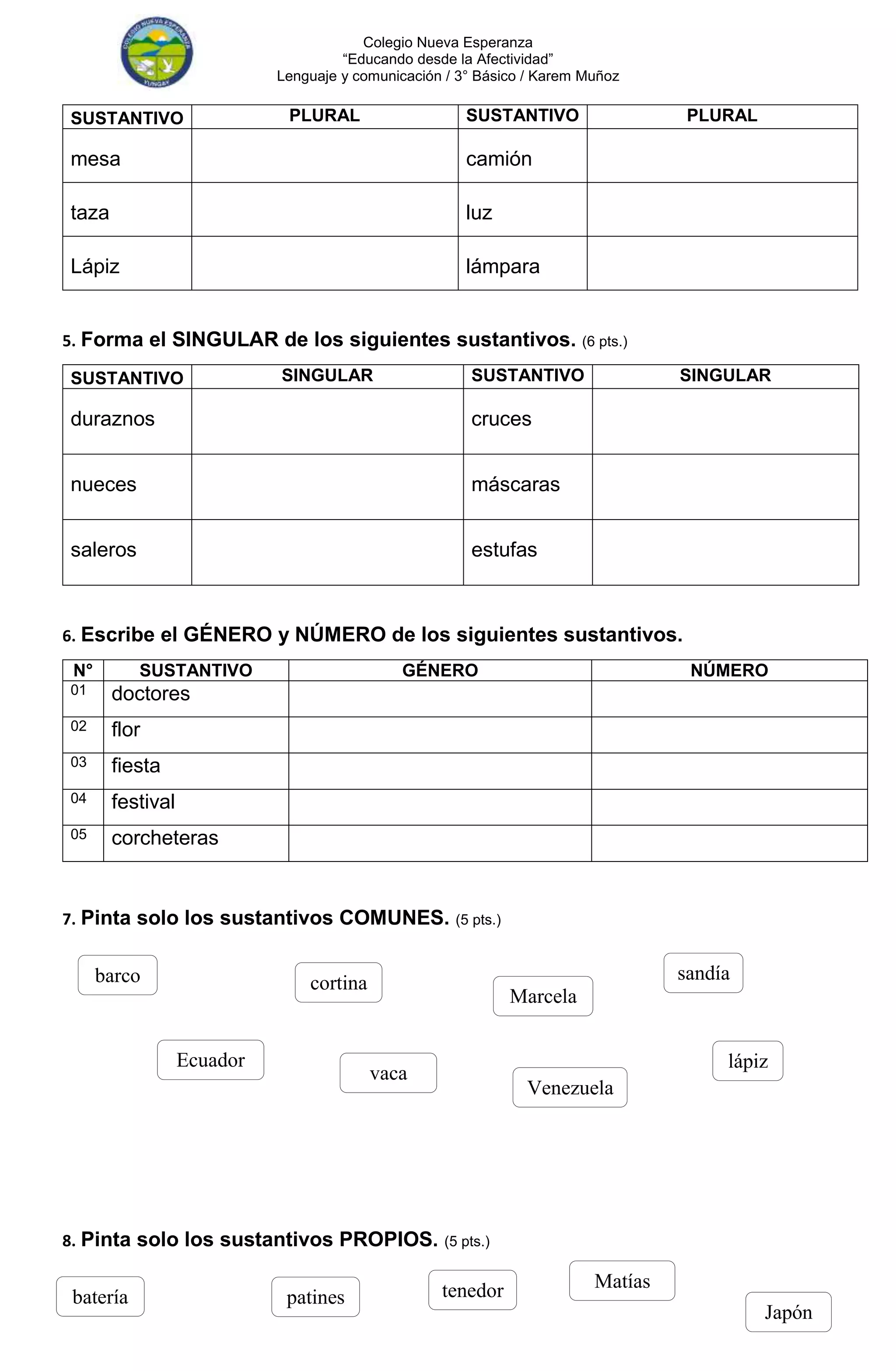 Colegio Nueva Esperanza
"Educando desde la Afectividad"
Lenguaje y comunicación / 3° Básico / Karem Muñoz

| SUSTANTIVO | PLURAL | SUSTANTIVO | PLURAL |
|---|---|---|---|
| mesa | | camión | |
| taza | | luz | |
| Lápiz | | lámpara | |

5. Forma el SINGULAR de los siguientes sustantivos. (6 pts.)

| SUSTANTIVO | SINGULAR | SUSTANTIVO | SINGULAR |
|---|---|---|---|
| duraznos | | cruces | |
| nueces | | máscaras | |
| saleros | | estufas | |

6. Escribe el GÉNERO y NÚMERO de los siguientes sustantivos.

| N° | SUSTANTIVO | GÉNERO | NÚMERO |
|---|---|---|---|
| 01 | doctores | | |
| 02 | flor | | |
| 03 | fiesta | | |
| 04 | festival | | |
| 05 | corcheteras | | |

7. Pinta solo los sustantivos COMUNES. (5 pts.)

barco
cortina
Marcela
sandía
Ecuador
vaca
Venezuela
lápiz

8. Pinta solo los sustantivos PROPIOS. (5 pts.)

batería
patines
tenedor
Matías
Japón